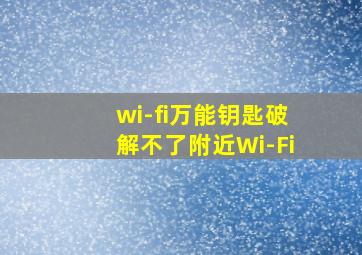 wi-fi万能钥匙破解不了附近Wi-Fi